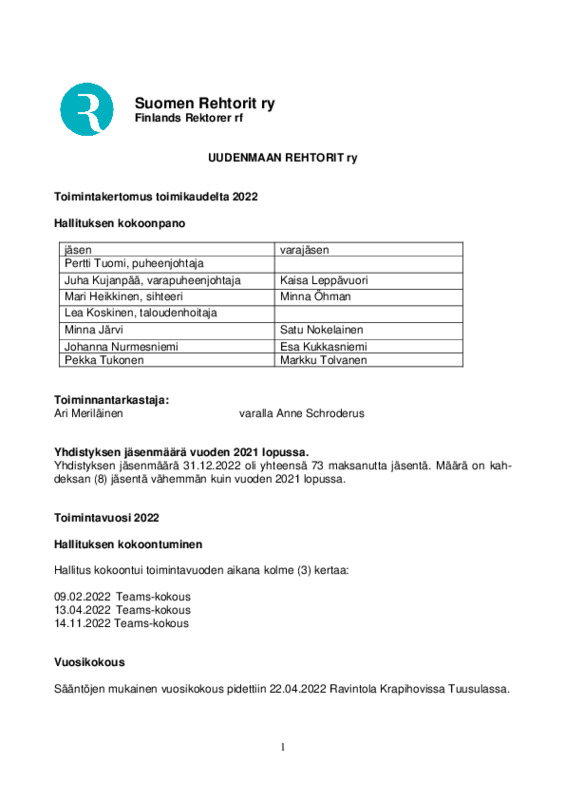 Suomen Rehtorit ry
Finlands Rektorer rf

UUDENMAAN REHTORIT ry

Toimintakertomus toimikaudelta 2022

Hallituksen kokoonpano

| jäsen | varajäsen |
|---|---|
| Pertti Tuomi, puheenjohtaja | |
| Juha Kujanpää, varapuheenjohtaja | Kaisa Leppävuori |
| Mari Heikkinen, sihteeri | Minna Öhman |
| Lea Koskinen, taloudenhoitaja | |
| Minna Järvi | Satu Nokelainen |
| Johanna Nurmesniemi | Esa Kukkasniemi |
| Pekka Tukonen | Markku Tolvanen |

Toiminnantarkastaja:
Ari Meriläinen varalla Anne Schroderus

Yhdistyksen jäsenmäärä vuoden 2021 lopussa.
Yhdistyksen jäsenmäärä 31.12.2022 oli yhteensä 73 maksanutta jäsentä. Määrä on kahdeksan (8) jäsentä vähemmän kuin vuoden 2021 lopussa.

Toimintavuosi 2022

Hallituksen kokoontuminen

Hallitus kokoontui toimintavuoden aikana kolme (3) kertaa:

09.02.2022 Teams-kokous
13.04.2022 Teams-kokous
14.11.2022 Teams-kokous

Vuosikokous

Sääntöjen mukainen vuosikokous pidettiin 22.04.2022 Ravintola Krapihovissa Tuusulassa.

1